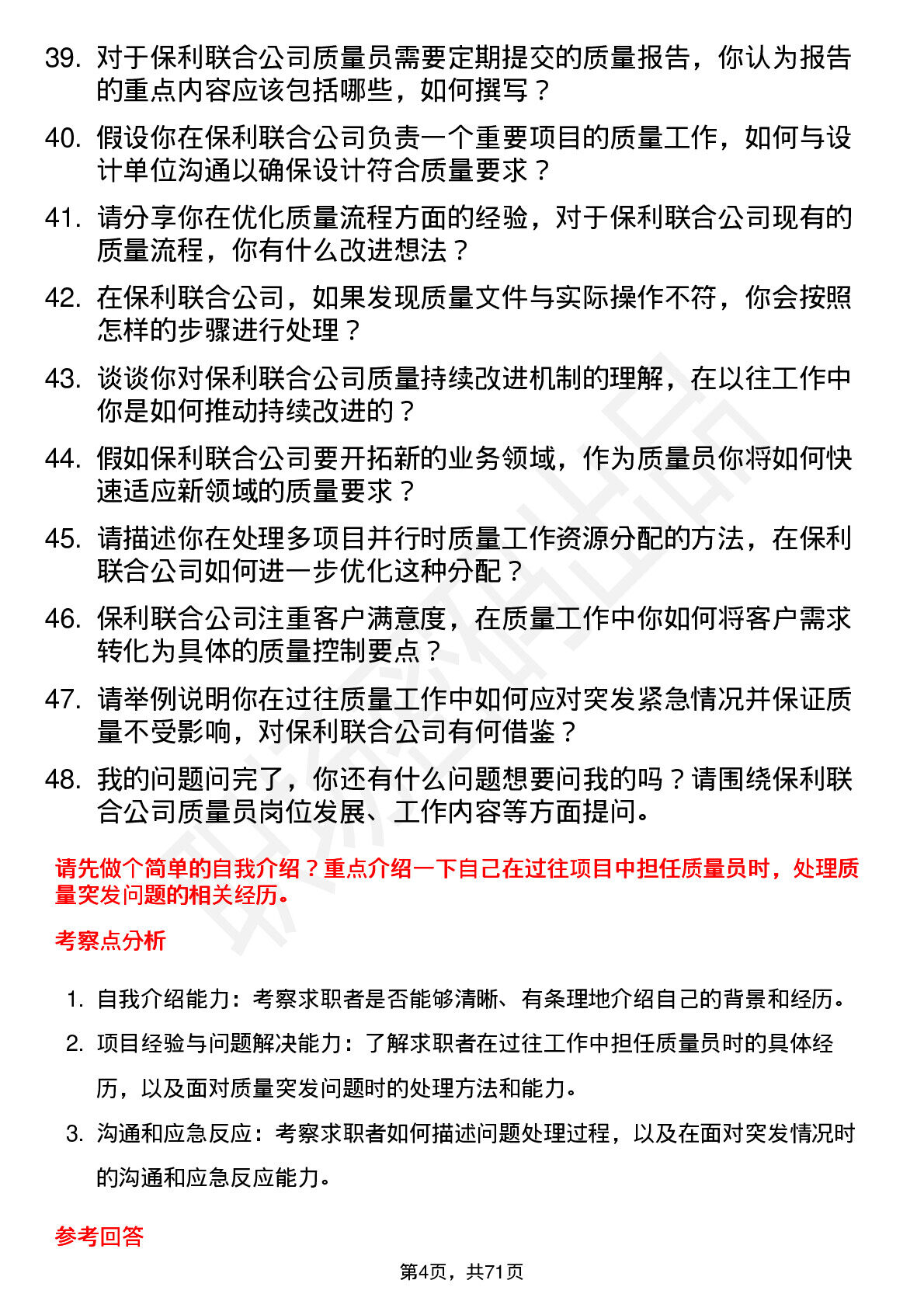 39. 对于保利联合公司质量员需要定期提交的质量报告，你认为报告的重点内容应该包括哪些，如何撰写？

40. 假设你在保利联合公司负责一个重要项目的质量工作，如何与设计单位沟通以确保设计符合质量要求？

41. 请分享你在优化质量流程方面的经验，对于保利联合公司现有的质量流程，你有什么改进想法？

42. 在保利联合公司，如果发现质量文件与实际操作不符，你会按照怎样的步骤进行处理？

43. 谈谈你对保利联合公司质量持续改进机制的理解，在以往工作中你是如何推动持续改进的？

44. 假如保利联合公司要开拓新的业务领域，作为质量员你将如何快速适应新领域的质量要求？

45. 请描述你在处理多项目并行时质量工作资源分配的方法，在保利联合公司如何进一步优化这种分配？

46. 保利联合公司注重客户满意度，在质量工作中你如何将客户需求转化为具体的质量控制要点？

47. 请举例说明你在过往质量工作中如何应对突发紧急情况并保证质量不受影响，对保利联合公司有何借鉴？

48. 我的问题问完了，你还有什么问题想要问我的吗？请围绕保利联合公司质量员岗位发展、工作内容等方面提问。

请先做个简单的自我介绍？重点介绍一下自己在过往项目中担任质量员时，处理质量突发问题的相关经历。

考察点分析

1. 自我介绍能力：考察求职者是否能够清晰、有条理地介绍自己的背景和经历。

2. 项目经验与问题解决能力：了解求职者在过往工作中担任质量员时的具体经历，以及面对质量突发问题时的处理方法和能力。

3. 沟通和应急反应：考察求职者如何描述问题处理过程，以及在面对突发情况时的沟通和应急反应能力。

参考回答

第4页，共71页